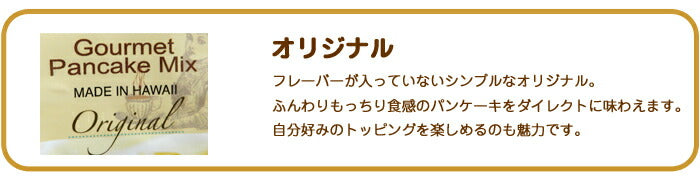 Gourmet Pancake Mix
MADE IN HAWAII
Original

オリジナル

フレーバーが入っていないシンプルなオリジナル。
ふんわりもっちり食感のパンケーキをダイレクトに味わえます。
自分好みのトッピングを楽しめるのも魅力です。